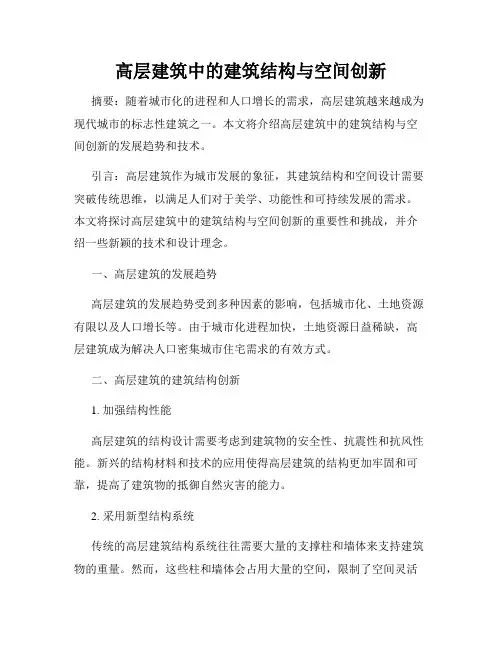 高层建筑中的建筑结构与空间创新

摘要：随着城市化的进程和人口增长的需求，高层建筑越来越成为现代城市的标志性建筑之一。本文将介绍高层建筑中的建筑结构与空间创新的发展趋势和技术。

引言：高层建筑作为城市发展的象征，其建筑结构和空间设计需要突破传统思维，以满足人们对于美学、功能性和可持续发展的需求。本文将探讨高层建筑中的建筑结构与空间创新的重要性和挑战，并介绍一些新颖的技术和设计理念。

一、高层建筑的发展趋势

高层建筑的发展趋势受到多种因素的影响，包括城市化、土地资源有限以及人口增长等。由于城市化进程加快，土地资源日益稀缺，高层建筑成为解决人口密集城市住宅需求的有效方式。

二、高层建筑的建筑结构创新

1. 加强结构性能

高层建筑的结构设计需要考虑到建筑物的安全性、抗震性和抗风性能。新兴的结构材料和技术的应用使得高层建筑的结构更加牢固和可靠，提高了建筑物的抵御自然灾害的能力。

2. 采用新型结构系统

传统的高层建筑结构系统往往需要大量的支撑柱和墙体来支持建筑物的重量。然而，这些柱和墙体会占用大量的空间，限制了空间灵活